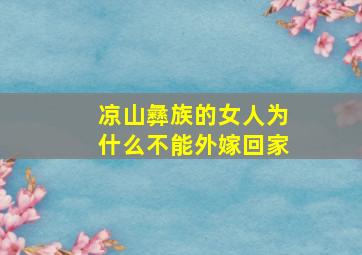 凉山彝族的女人为什么不能外嫁回家